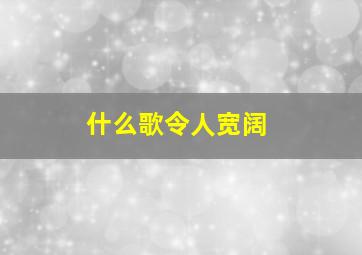 什么歌令人宽阔